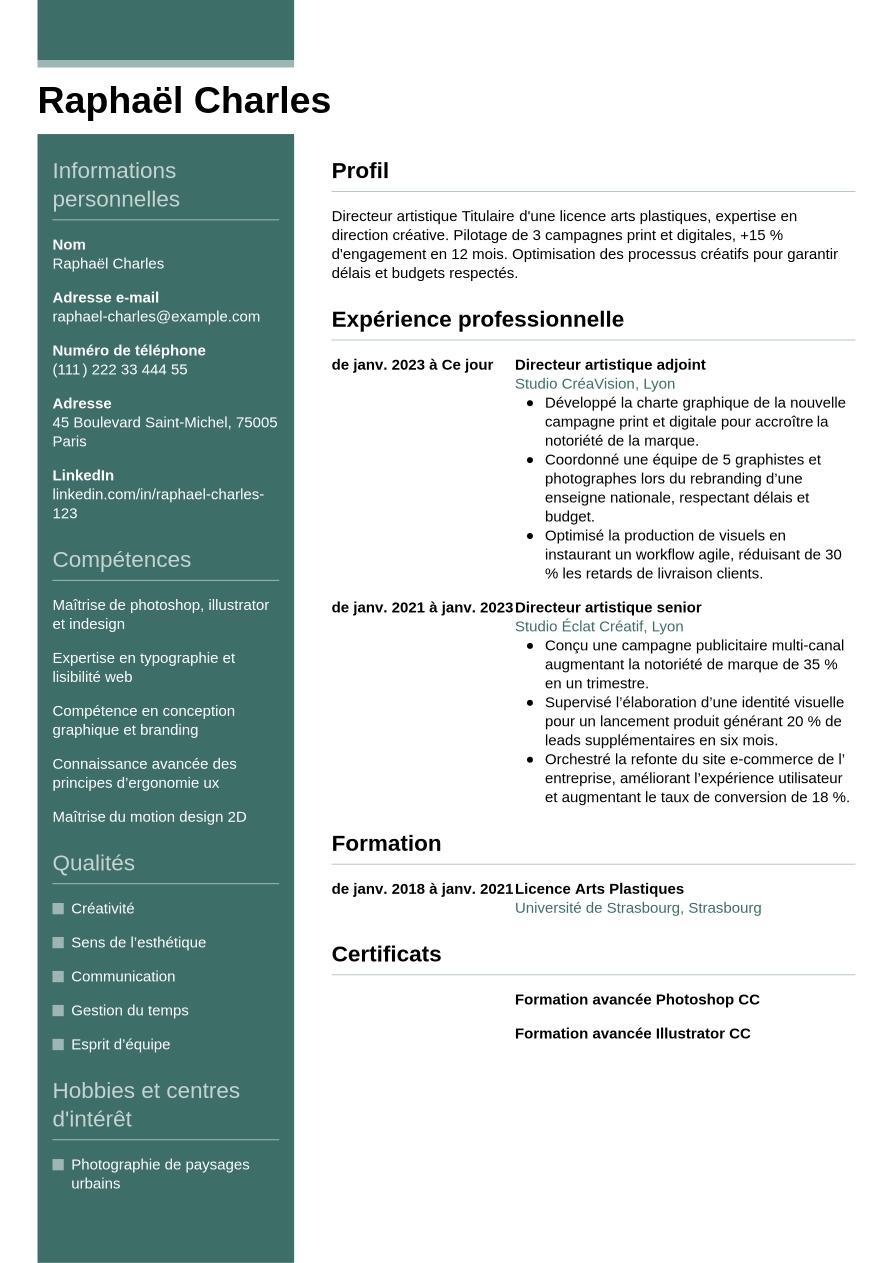 Raphaël Charles

Informations personnelles

Nom
Raphaël Charles

Adresse e-mail
raphael-charles@example.com

Numéro de téléphone
(111) 222 33 444 55

Adresse
45 Boulevard Saint-Michel, 75005 Paris

LinkedIn
linkedin.com/in/raphael-charles-123

Compétences

Maîtrise de photoshop, illustrator et indesign

Expertise en typographie et lisibilité web

Compétence en conception graphique et branding

Connaissance avancée des principes d'ergonomie ux

Maîtrise du motion design 2D

Qualités

Créativité

Sens de l'esthétique

Communication

Gestion du temps

Esprit d'équipe

Hobbies et centres d'intérêt

Photographie de paysages urbains

Profil

Directeur artistique Titulaire d'une licence arts plastiques, expertise en direction créative. Pilotage de 3 campagnes print et digitales, +15 % d'engagement en 12 mois. Optimisation des processus créatifs pour garantir délais et budgets respectés.

Expérience professionnelle

de janv. 2023 à Ce jour
Directeur artistique adjoint
Studio CréaVision, Lyon
- Développé la charte graphique de la nouvelle campagne print et digitale pour accroître la notoriété de la marque.
- Coordonné une équipe de 5 graphistes et photographes lors du rebranding d'une enseigne nationale, respectant délais et budget.
- Optimisé la production de visuels en instaurant un workflow agile, réduisant de 30 % les retards de livraison clients.

de janv. 2021 à janv. 2023
Directeur artistique senior
Studio Éclat Créatif, Lyon
- Conçu une campagne publicitaire multi-canal augmentant la notoriété de marque de 35 % en un trimestre.
- Supervisé l'élaboration d'une identité visuelle pour un lancement produit générant 20 % de leads supplémentaires en six mois.
- Orchestré la refonte du site e-commerce de l' entreprise, améliorant l'expérience utilisateur et augmentant le taux de conversion de 18 %.

Formation

de janv. 2018 à janv. 2021
Licence Arts Plastiques
Université de Strasbourg, Strasbourg

Certificats

Formation avancée Photoshop CC

Formation avancée Illustrator CC